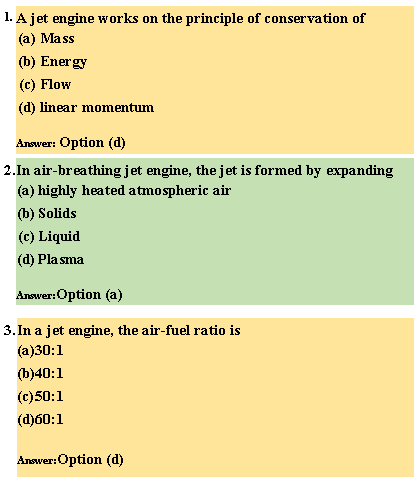 1. A jet engine works on the principle of conservation of
(a) Mass
(b) Energy
(c) Flow
(d) linear momentum

Answer: Option (d)

2. In air-breathing jet engine, the jet is formed by expanding
(a) highly heated atmospheric air
(b) Solids
(c) Liquid
(d) Plasma

Answer: Option (a)

3. In a jet engine, the air-fuel ratio is
(a)30:1
(b)40:1
(c)50:1
(d)60:1

Answer: Option (d)